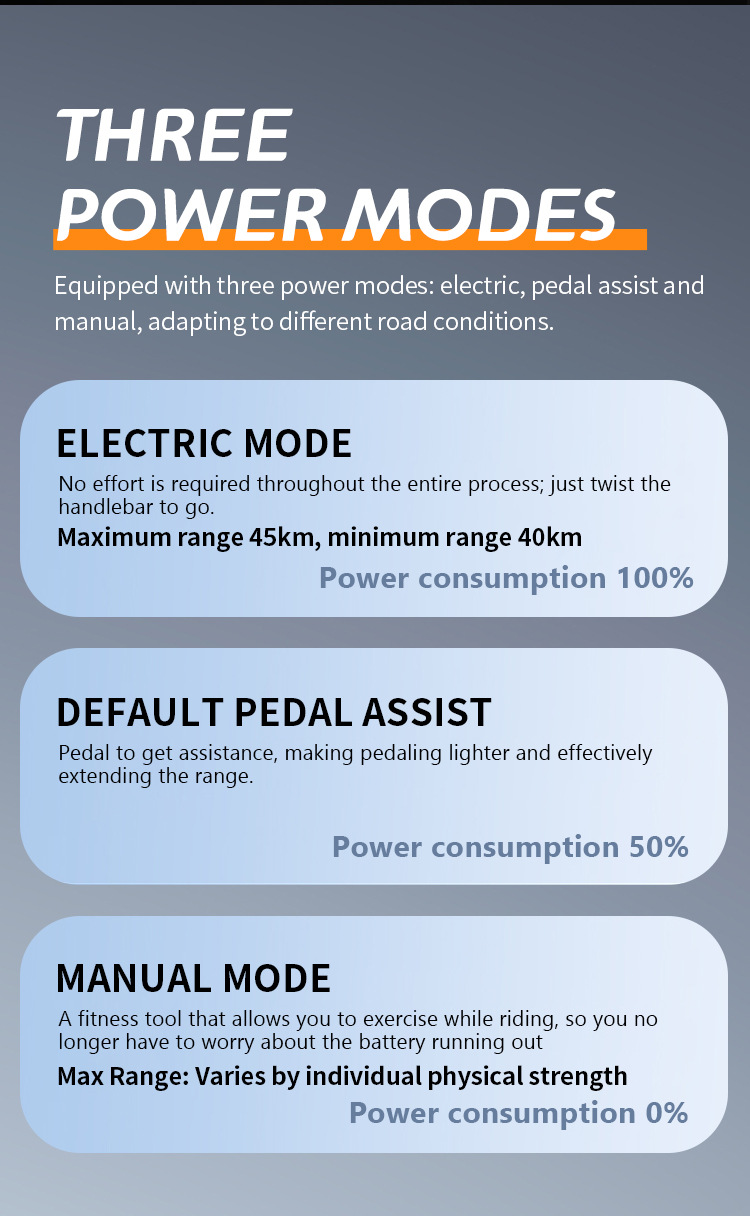 THREE
POWER MODES

Equipped with three power modes: electric, pedal assist and manual, adapting to different road conditions.

ELECTRIC MODE

No effort is required throughout the entire process; just twist the handlebar to go.

Maximum range 45km, minimum range 40km

Power consumption 100%

DEFAULT PEDAL ASSIST

Pedal to get assistance, making pedaling lighter and effectively extending the range.

Power consumption 50%

MANUAL MODE

A fitness tool that allows you to exercise while riding, so you no longer have to worry about the battery running out

Max Range: Varies by individual physical strength

Power consumption 0%